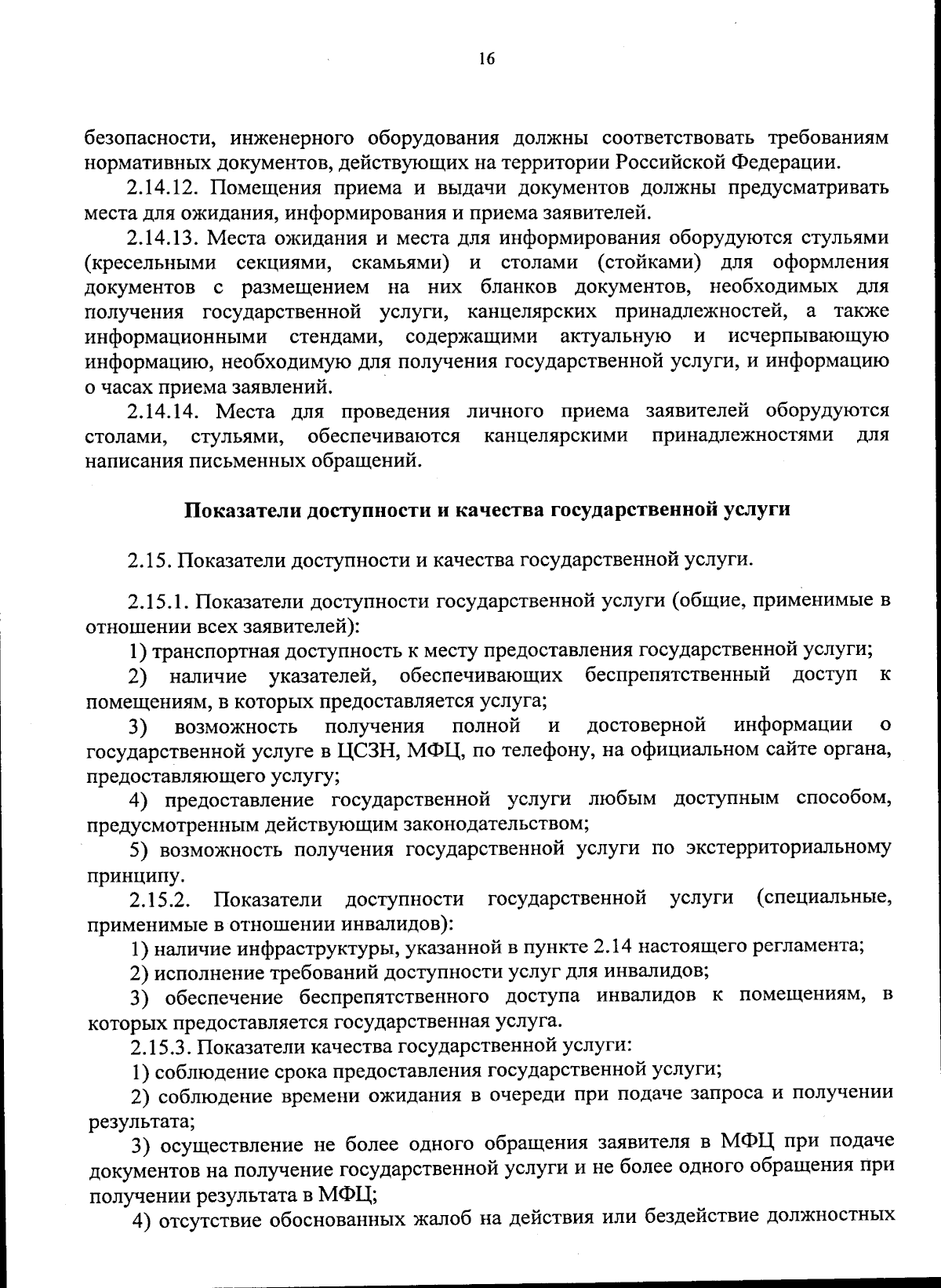 16

безопасности, инженерного оборудования должны соответствовать требованиям нормативных документов, действующих на территории Российской Федерации.

2.14.12. Помещения приема и выдачи документов должны предусматривать места для ожидания, информирования и приема заявителей.

2.14.13. Места ожидания и места для информирования оборудуются стульями (кресельными секциями, скамьями) и столами (стойками) для оформления документов с размещением на них бланков документов, необходимых для получения государственной услуги, канцелярских принадлежностей, а также информационными стендами, содержащими актуальную и исчерпывающую информацию, необходимую для получения государственной услуги, и информацию о часах приема заявлений.

2.14.14. Места для проведения личного приема заявителей оборудуются столами, стульями, обеспечиваются канцелярскими принадлежностями для написания письменных обращений.

Показатели доступности и качества государственной услуги

2.15. Показатели доступности и качества государственной услуги.

2.15.1. Показатели доступности государственной услуги (общие, применимые в отношении всех заявителей):

1) транспортная доступность к месту предоставления государственной услуги;

2) наличие указателей, обеспечивающих беспрепятственный доступ к помещениям, в которых предоставляется услуга;

3) возможность получения полной и достоверной информации о государственной услуге в ЦСЗН, МФЦ, по телефону, на официальном сайте органа, предоставляющего услугу;

4) предоставление государственной услуги любым доступным способом, предусмотренным действующим законодательством;

5) возможность получения государственной услуги по экстерриториальному принципу.

2.15.2. Показатели доступности государственной услуги (специальные, применимые в отношении инвалидов):

1) наличие инфраструктуры, указанной в пункте 2.14 настоящего регламента;

2) исполнение требований доступности услуг для инвалидов;

3) обеспечение беспрепятственного доступа инвалидов к помещениям, в которых предоставляется государственная услуга.

2.15.3. Показатели качества государственной услуги:

1) соблюдение срока предоставления государственной услуги;

2) соблюдение времени ожидания в очереди при подаче запроса и получении результата;

3) осуществление не более одного обращения заявителя в МФЦ при подаче документов на получение государственной услуги и не более одного обращения при получении результата в МФЦ;

4) отсутствие обоснованных жалоб на действия или бездействие должностных